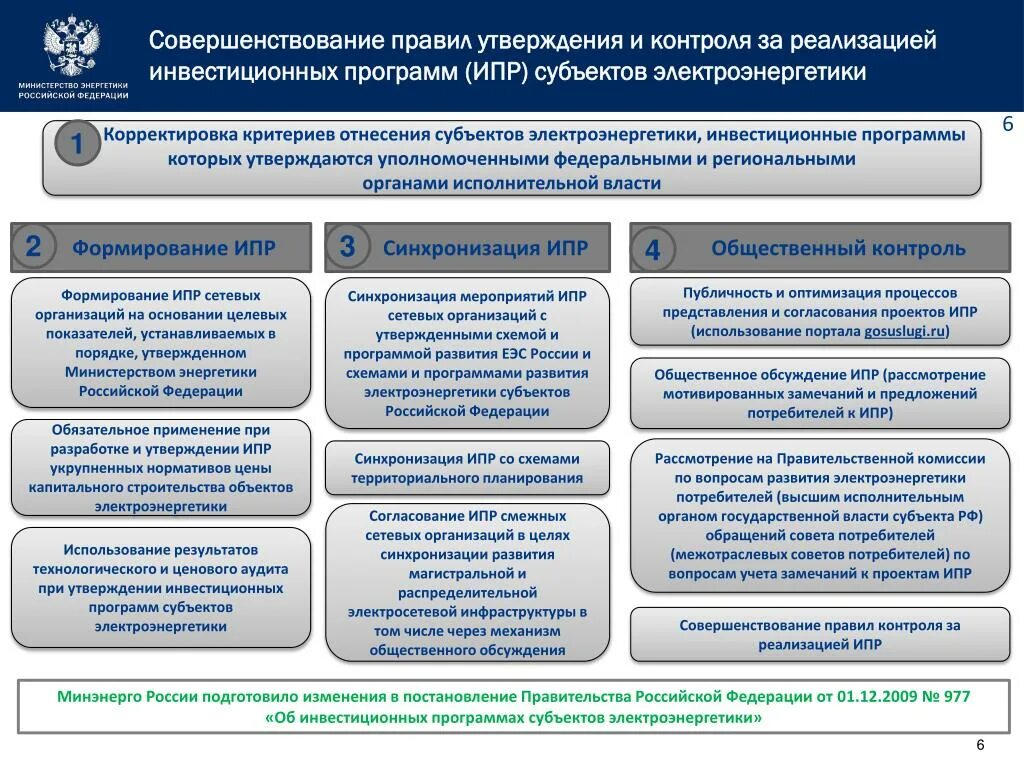 МИНИСТЕРСТВО ЭНЕРГЕТИКИ РОССИЙСКОЙ ФЕДЕРАЦИИ

Совершенствование правил утверждения и контроля за реализацией инвестиционных программ (ИПР) субъектов электроэнергетики

6

1 Корректировка критериев отнесения субъектов электроэнергетики, инвестиционные программы которых утверждаются уполномоченными федеральными и региональными органами исполнительной власти

2 Формирование ИПР

Формирование ИПР сетевых организаций на основании целевых показателей, устанавливаемых в порядке, утвержденном Министерством энергетики Российской Федерации

Обязательное применение при разработке и утверждении ИПР укрупненных нормативов цены капитального строительства объектов электроэнергетики

Использование результатов технологического и ценового аудита при утверждении инвестиционных программ субъектов электроэнергетики

3 Синхронизация ИПР

Синхронизация мероприятий ИПР сетевых организаций с утвержденными схемой и программой развития ЕЭС России и схемами и программами развития электроэнергетики субъектов Российской Федерации

Синхронизация ИПР со схемами территориального планирования

Согласование ИПР смежных сетевых организаций в целях синхронизации развития магистральной и распределительной электросетевой инфраструктуры в том числе через механизм общественного обсуждения

4 Общественный контроль

Публичность и оптимизация процессов представления и согласования проектов ИПР (использование портала gosuslugi.ru)

Общественное обсуждение ИПР (рассмотрение мотивированных замечаний и предложений потребителей к ИПР)

Рассмотрение на Правительственной комиссии по вопросам развития электроэнергетики потребителей (высшим исполнительным органом государственной власти субъекта РФ) обращений совета потребителей (межотраслевых советов потребителей) по вопросам учета замечаний к проектам ИПР

Совершенствование правил контроля за реализацией ИПР

Минэнерго России подготовило изменения в постановление Правительства Российской Федерации от 01.12.2009 № 977 «Об инвестиционных программах субъектов электроэнергетики»

6